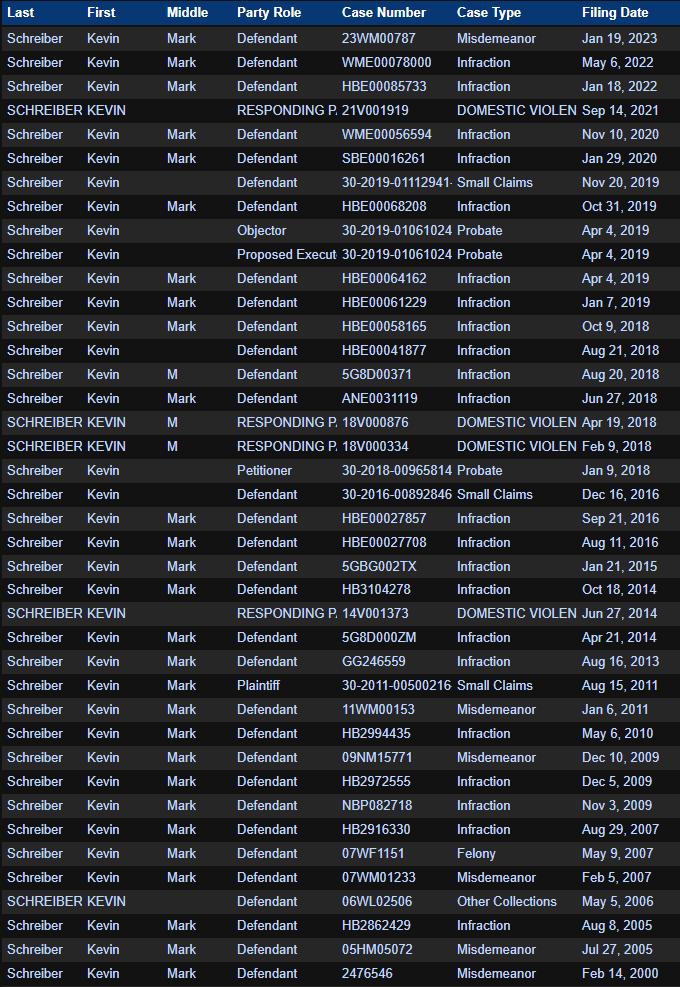 | Last | First | Middle | Party Role | Case Number | Case Type | Filing Date |
|---|---|---|---|---|---|---|
| Schreiber | Kevin | Mark | Defendant | 23WM00787 | Misdemeanor | Jan 19, 2023 |
| Schreiber | Kevin | Mark | Defendant | WME00078000 | Infraction | May 6, 2022 |
| Schreiber | Kevin | Mark | Defendant | HBE00085733 | Infraction | Jan 18, 2022 |
| SCHREIBER | KEVIN | | RESPONDING P. | 21V001919 | DOMESTIC VIOLEN | Sep 14, 2021 |
| Schreiber | Kevin | Mark | Defendant | WME00056594 | Infraction | Nov 10, 2020 |
| Schreiber | Kevin | Mark | Defendant | SBE00016261 | Infraction | Jan 29, 2020 |
| Schreiber | Kevin | | Defendant | 30-2019-01112941- | Small Claims | Nov 20, 2019 |
| Schreiber | Kevin | Mark | Defendant | HBE00068208 | Infraction | Oct 31, 2019 |
| Schreiber | Kevin | | Objector | 30-2019-01061024 | Probate | Apr 4, 2019 |
| Schreiber | Kevin | | Proposed Execut | 30-2019-01061024 | Probate | Apr 4, 2019 |
| Schreiber | Kevin | Mark | Defendant | HBE00064162 | Infraction | Apr 4, 2019 |
| Schreiber | Kevin | Mark | Defendant | HBE00061229 | Infraction | Jan 7, 2019 |
| Schreiber | Kevin | Mark | Defendant | HBE00058165 | Infraction | Oct 9, 2018 |
| Schreiber | Kevin | | Defendant | HBE00041877 | Infraction | Aug 21, 2018 |
| Schreiber | Kevin | M | Defendant | 5G8D00371 | Infraction | Aug 20, 2018 |
| Schreiber | Kevin | Mark | Defendant | ANE0031119 | Infraction | Jun 27, 2018 |
| SCHREIBER | KEVIN | M | RESPONDING P. | 18V000876 | DOMESTIC VIOLEN | Apr 19, 2018 |
| SCHREIBER | KEVIN | M | RESPONDING P. | 18V000334 | DOMESTIC VIOLEN | Feb 9, 2018 |
| Schreiber | Kevin | | Petitioner | 30-2018-00965814 | Probate | Jan 9, 2018 |
| Schreiber | Kevin | | Defendant | 30-2016-00892846 | Small Claims | Dec 16, 2016 |
| Schreiber | Kevin | Mark | Defendant | HBE00027857 | Infraction | Sep 21, 2016 |
| Schreiber | Kevin | Mark | Defendant | HBE00027708 | Infraction | Aug 11, 2016 |
| Schreiber | Kevin | Mark | Defendant | 5GBG002TX | Infraction | Jan 21, 2015 |
| Schreiber | Kevin | Mark | Defendant | HB3104278 | Infraction | Oct 18, 2014 |
| SCHREIBER | KEVIN | | RESPONDING P. | 14V001373 | DOMESTIC VIOLEN | Jun 27, 2014 |
| Schreiber | Kevin | Mark | Defendant | 5G8D000ZM | Infraction | Apr 21, 2014 |
| Schreiber | Kevin | Mark | Defendant | GG246559 | Infraction | Aug 16, 2013 |
| Schreiber | Kevin | Mark | Plaintiff | 30-2011-00500216 | Small Claims | Aug 15, 2011 |
| Schreiber | Kevin | Mark | Defendant | 11WM00153 | Misdemeanor | Jan 6, 2011 |
| Schreiber | Kevin | Mark | Defendant | HB2994435 | Infraction | May 6, 2010 |
| Schreiber | Kevin | Mark | Defendant | 09NM15771 | Misdemeanor | Dec 10, 2009 |
| Schreiber | Kevin | Mark | Defendant | HB2972555 | Infraction | Dec 5, 2009 |
| Schreiber | Kevin | Mark | Defendant | NBP082718 | Infraction | Nov 3, 2009 |
| Schreiber | Kevin | Mark | Defendant | HB2916330 | Infraction | Aug 29, 2007 |
| Schreiber | Kevin | Mark | Defendant | 07WF1151 | Felony | May 9, 2007 |
| Schreiber | Kevin | Mark | Defendant | 07WM01233 | Misdemeanor | Feb 5, 2007 |
| SCHREIBER | KEVIN | | Defendant | 06WL02506 | Other Collections | May 5, 2006 |
| Schreiber | Kevin | Mark | Defendant | HB2862429 | Infraction | Aug 8, 2005 |
| Schreiber | Kevin | Mark | Defendant | 05HM05072 | Misdemeanor | Jul 27, 2005 |
| Schreiber | Kevin | Mark | Defendant | 2476546 | Misdemeanor | Feb 14, 2000 |